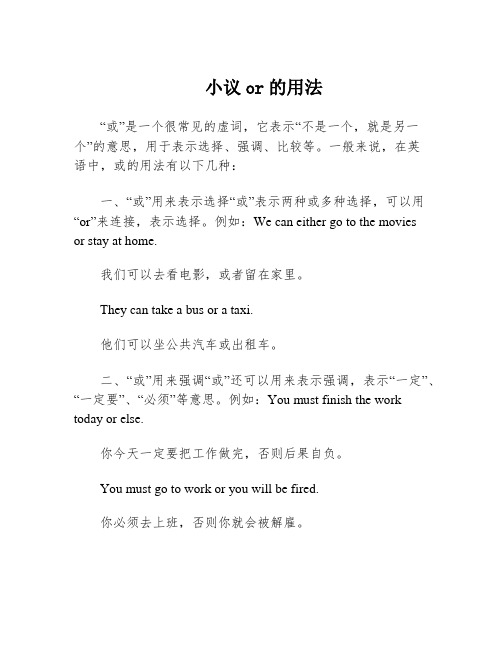 小议 or 的用法

“或”是一个很常见的虚词，它表示“不是一个，就是另一个”的意思，用于表示选择、强调、比较等。一般来说，在英语中，或的用法有以下几种：

一、“或”用来表示选择“或”表示两种或多种选择，可以用“or”来连接，表示选择。例如：We can either go to the movies or stay at home.

我们可以去看电影，或者留在家里。

They can take a bus or a taxi.

他们可以坐公共汽车或出租车。

二、“或”用来强调“或”还可以用来表示强调，表示“一定”、“一定要”、“必须”等意思。例如：You must finish the work today or else.

你今天一定要把工作做完，否则后果自负。

You must go to work or you will be fired.

你必须去上班，否则你就会被解雇。